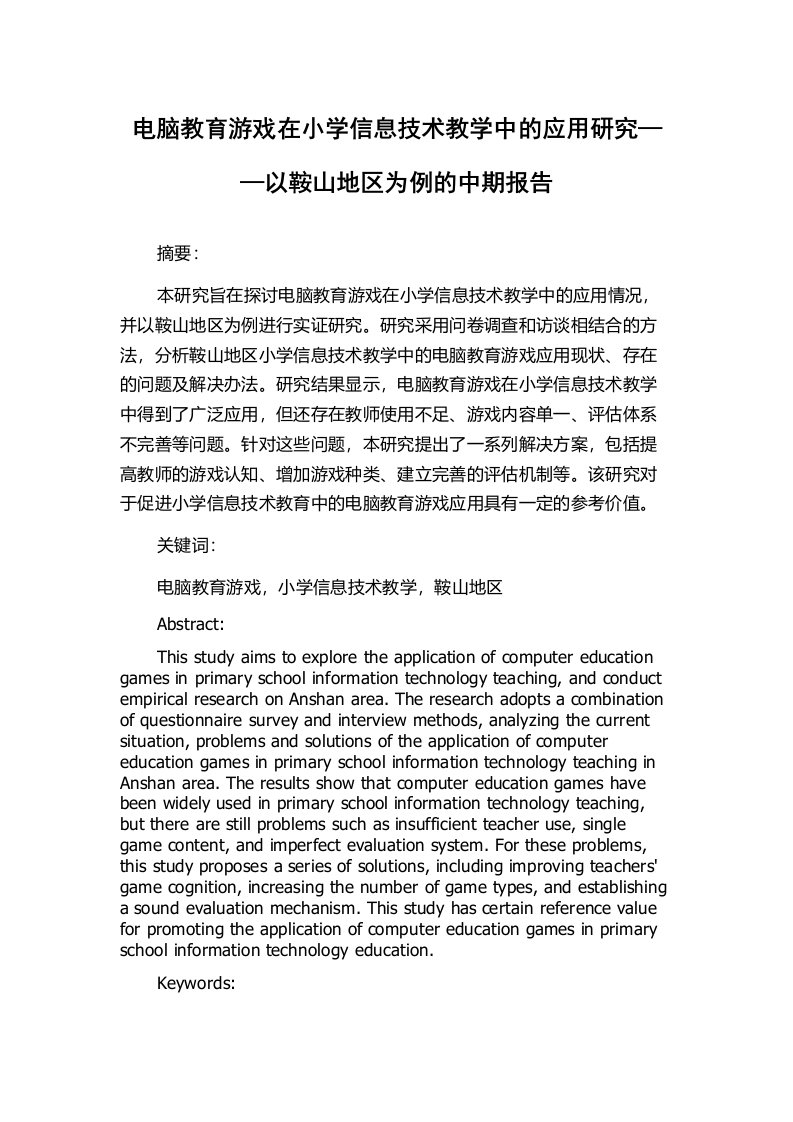 电脑教育游戏在小学信息技术教学中的应用研究——以鞍山地区为例的中期报告

摘要：

本研究旨在探讨电脑教育游戏在小学信息技术教学中的应用情况，并以鞍山地区为例进行实证研究。研究采用问卷调查和访谈相结合的方法，分析鞍山地区小学信息技术教学中的电脑教育游戏应用现状、存在的问题及解决办法。研究结果显示，电脑教育游戏在小学信息技术教学中得到了广泛应用，但还存在教师使用不足、游戏内容单一、评估体系不完善等问题。针对这些问题，本研究提出了一系列解决方案，包括提高教师的游戏认知、增加游戏种类、建立完善的评估机制等。该研究对于促进小学信息技术教育中的电脑教育游戏应用具有一定的参考价值。

关键词：

电脑教育游戏，小学信息技术教学，鞍山地区

Abstract:

This study aims to explore the application of computer education games in primary school information technology teaching, and conduct empirical research on Anshan area. The research adopts a combination of questionnaire survey and interview methods, analyzing the current situation, problems and solutions of the application of computer education games in primary school information technology teaching in Anshan area. The results show that computer education games have been widely used in primary school information technology teaching, but there are still problems such as insufficient teacher use, single game content, and imperfect evaluation system. For these problems, this study proposes a series of solutions, including improving teachers' game cognition, increasing the number of game types, and establishing a sound evaluation mechanism. This study has certain reference value for promoting the application of computer education games in primary school information technology education.

Keywords: